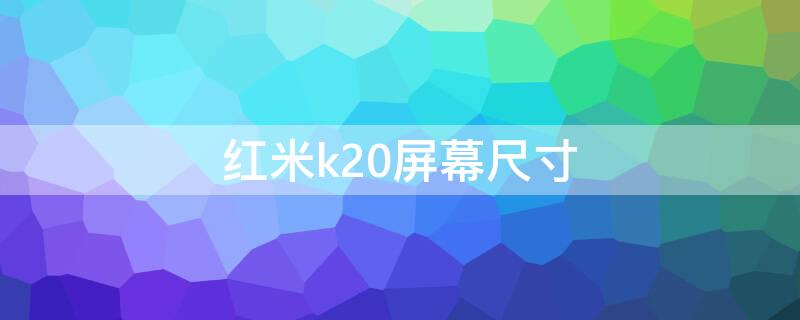 红米k20屏幕尺寸